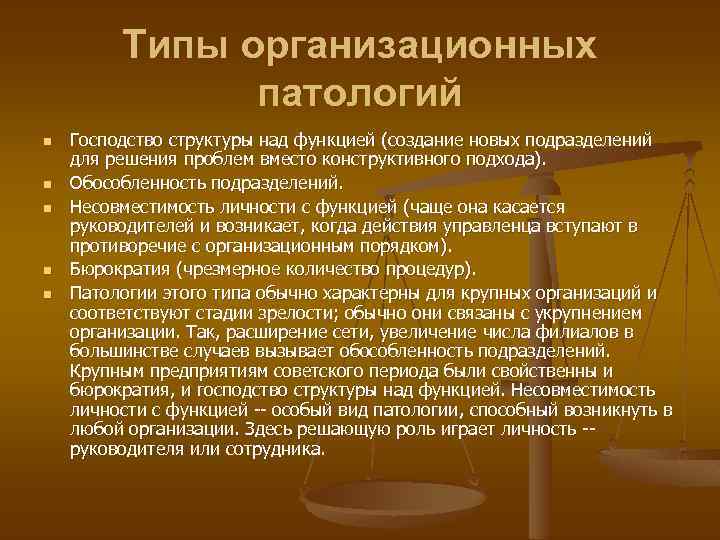 Типы организационных патологий

- Господство структуры над функцией (создание новых подразделений для решения проблем вместо конструктивного подхода).
- Обособленность подразделений.
- Несовместимость личности с функцией (чаще она касается руководителей и возникает, когда действия управленца вступают в противоречие с организационным порядком).
- Бюрократия (чрезмерное количество процедур).
- Патологии этого типа обычно характерны для крупных организаций и соответствуют стадии зрелости; обычно они связаны с укрупнением организации. Так, расширение сети, увеличение числа филиалов в большинстве случаев вызывает обособленность подразделений. Крупным предприятиям советского периода были свойственны и бюрократия, и господство структуры над функцией. Несовместимость личности с функцией -- особый вид патологии, способный возникнуть в любой организации. Здесь решающую роль играет личность -- руководителя или сотрудника.